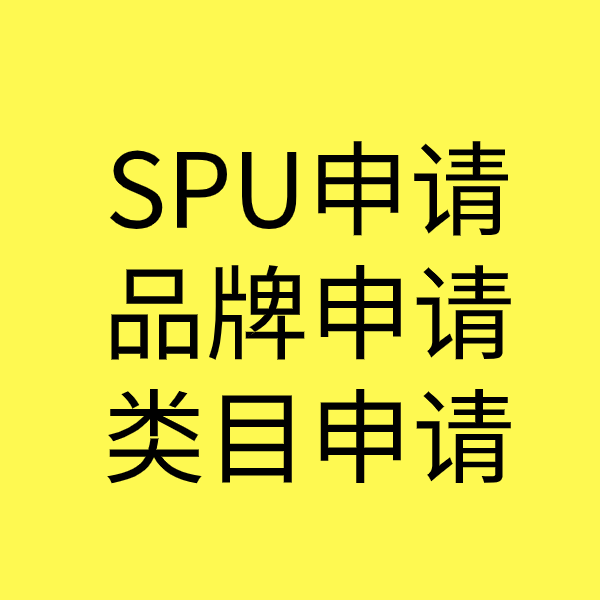 SPU申请
品牌申请
类目申请